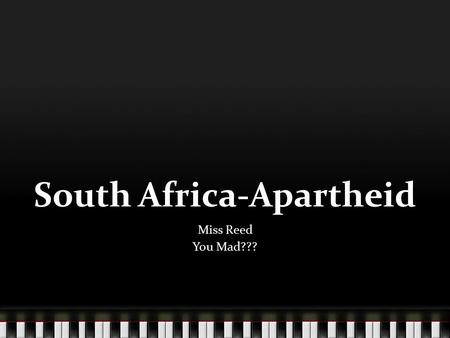 South Africa-Apartheid

Miss Reed
You Mad???